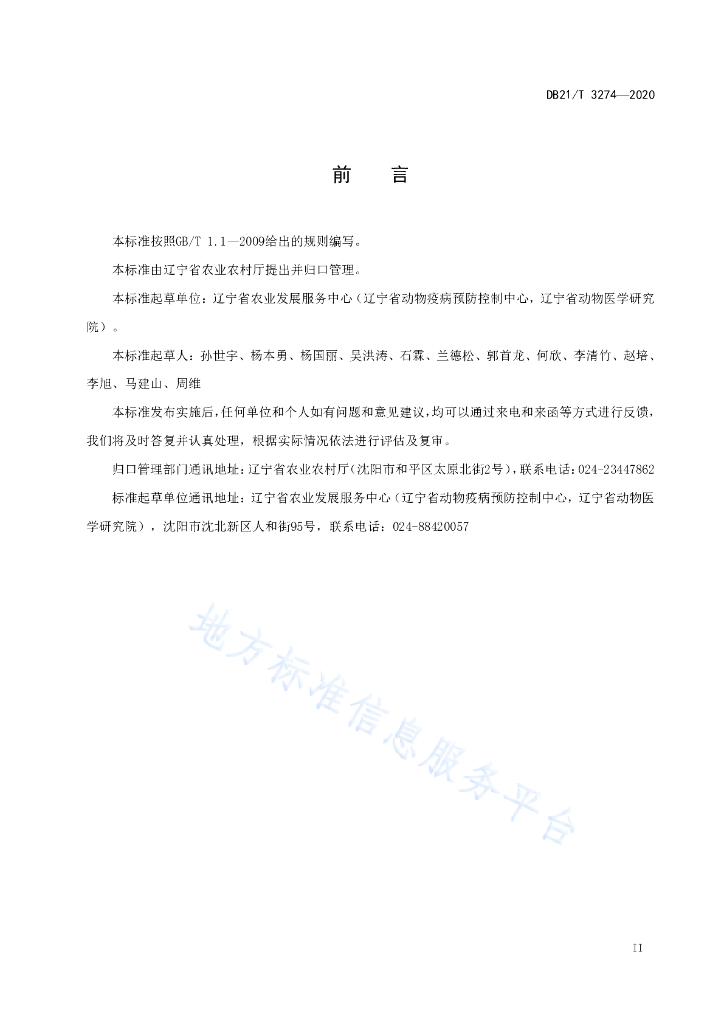 DB21/T 3274—2020

前　言

本标准按照GB/T 1.1—2009给出的规则编写。

本标准由辽宁省农业农村厅提出并归口管理。

本标准起草单位：辽宁省农业发展服务中心（辽宁省动物疫病预防控制中心，辽宁省动物医学研究院）。

本标准起草人：孙世宇、杨本勇、杨国丽、吴洪涛、石霖、兰德松、郭首龙、何欣、李清竹、赵培、李旭、马建山、周维

本标准发布实施后，任何单位和个人如有问题和意见建议，均可以通过来电和来函等方式进行反馈，我们将及时答复并认真处理，根据实际情况依法进行评估及复审。

归口管理部门通讯地址：辽宁省农业农村厅（沈阳市和平区太原北街2号），联系电话：024-23447862

标准起草单位通讯地址：辽宁省农业发展服务中心（辽宁省动物疫病预防控制中心，辽宁省动物医学研究院），沈阳市沈北新区人和街95号，联系电话：024-88420057

地方标准信息服务平台

II